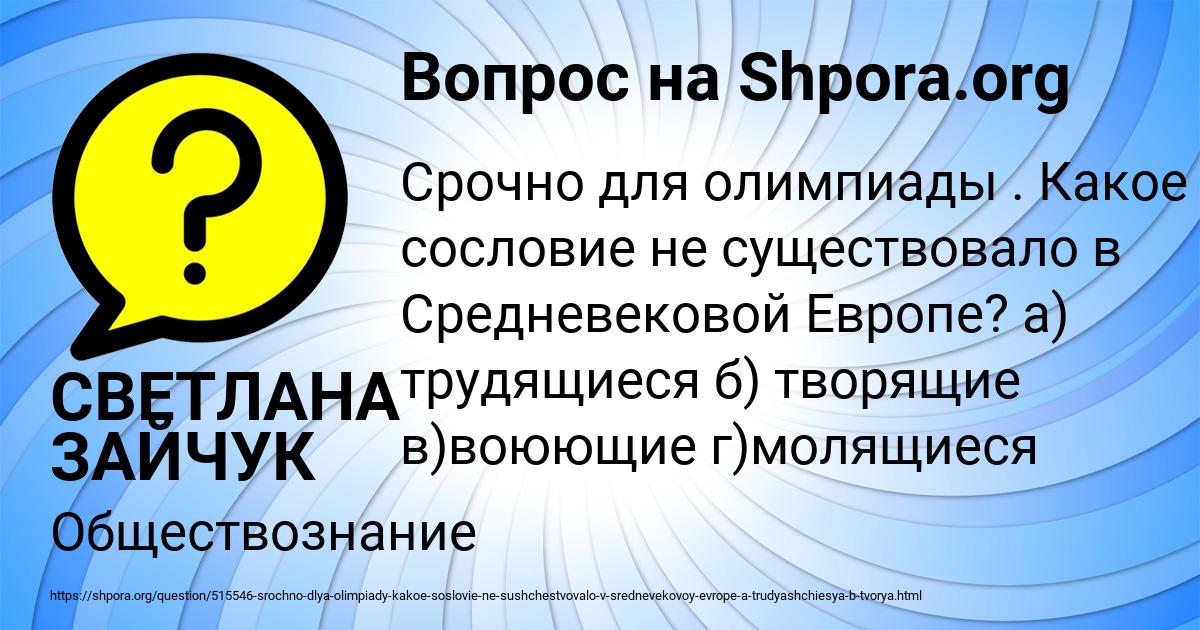 Вопрос на Shpora.org

Срочно для олимпиады . Какое сословие не существовало в Средневековой Европе? а) трудящиеся б) творящие в)воюющие г)молящиеся

СВЕТЛАНА ЗАЙЧУК

Обществознание

https://shpora.org/question/515546-srochno-dlya-olimpiady-kakoe-soslovie-ne-sushchestvovalo-v-srednevekovoy-evrope-a-trudyashchiesya-b-tvorya.html